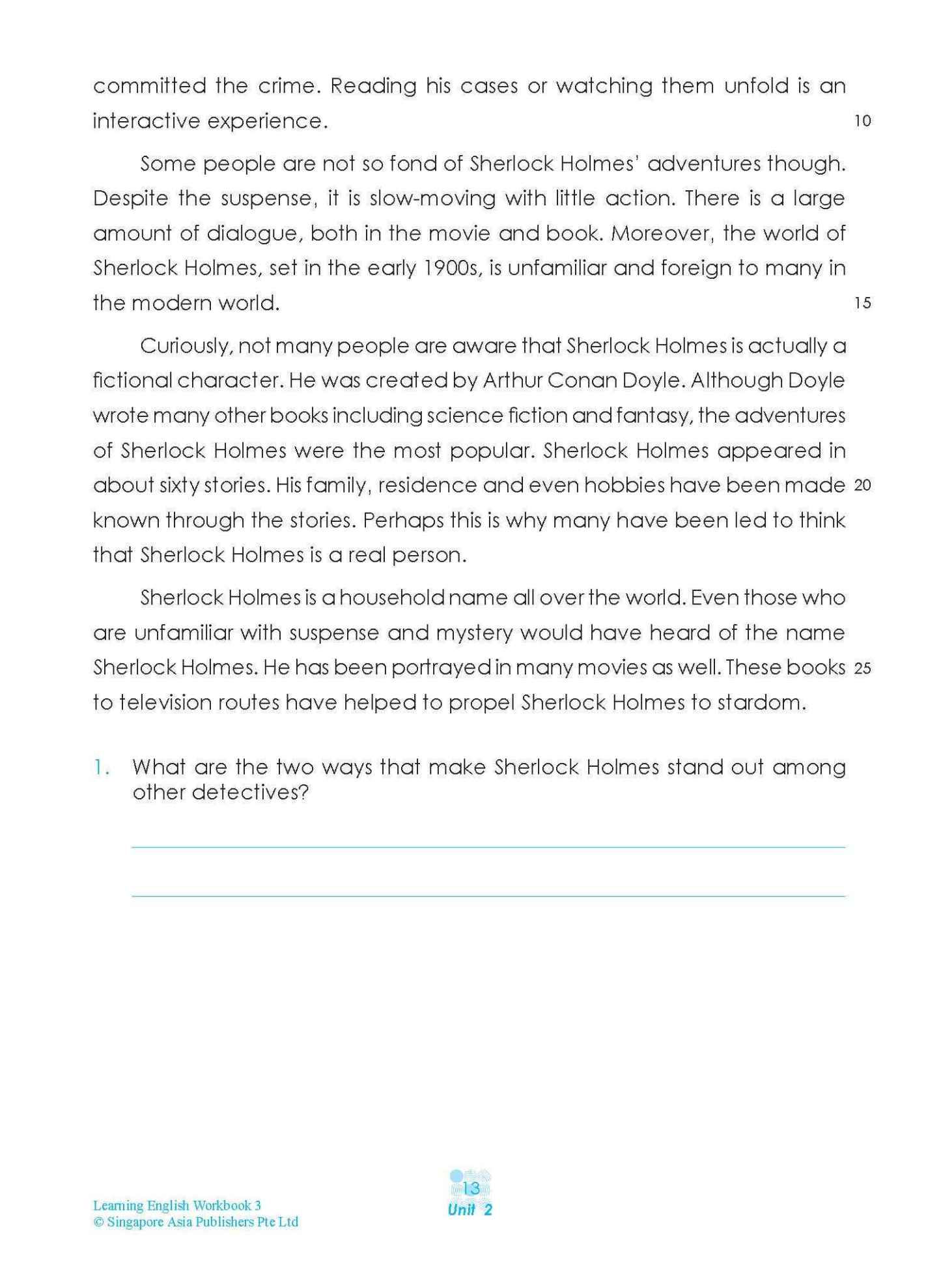 committed the crime. Reading his cases or watching them unfold is an interactive experience. 10

Some people are not so fond of Sherlock Holmes' adventures though. Despite the suspense, it is slow-moving with little action. There is a large amount of dialogue, both in the movie and book. Moreover, the world of Sherlock Holmes, set in the early 1900s, is unfamiliar and foreign to many in the modern world. 15

Curiously, not many people are aware that Sherlock Holmes is actually a fictional character. He was created by Arthur Conan Doyle. Although Doyle wrote many other books including science fiction and fantasy, the adventures of Sherlock Holmes were the most popular. Sherlock Holmes appeared in about sixty stories. His family, residence and even hobbies have been made 20 known through the stories. Perhaps this is why many have been led to think that Sherlock Holmes is a real person.

Sherlock Holmes is a household name all over the world. Even those who are unfamiliar with suspense and mystery would have heard of the name Sherlock Holmes. He has been portrayed in many movies as well. These books 25 to television routes have helped to propel Sherlock Holmes to stardom.

1. What are the two ways that make Sherlock Holmes stand out among other detectives?

____

____

Learning English Workbook 3
© Singapore Asia Publishers Pte Ltd

13
Unit 2